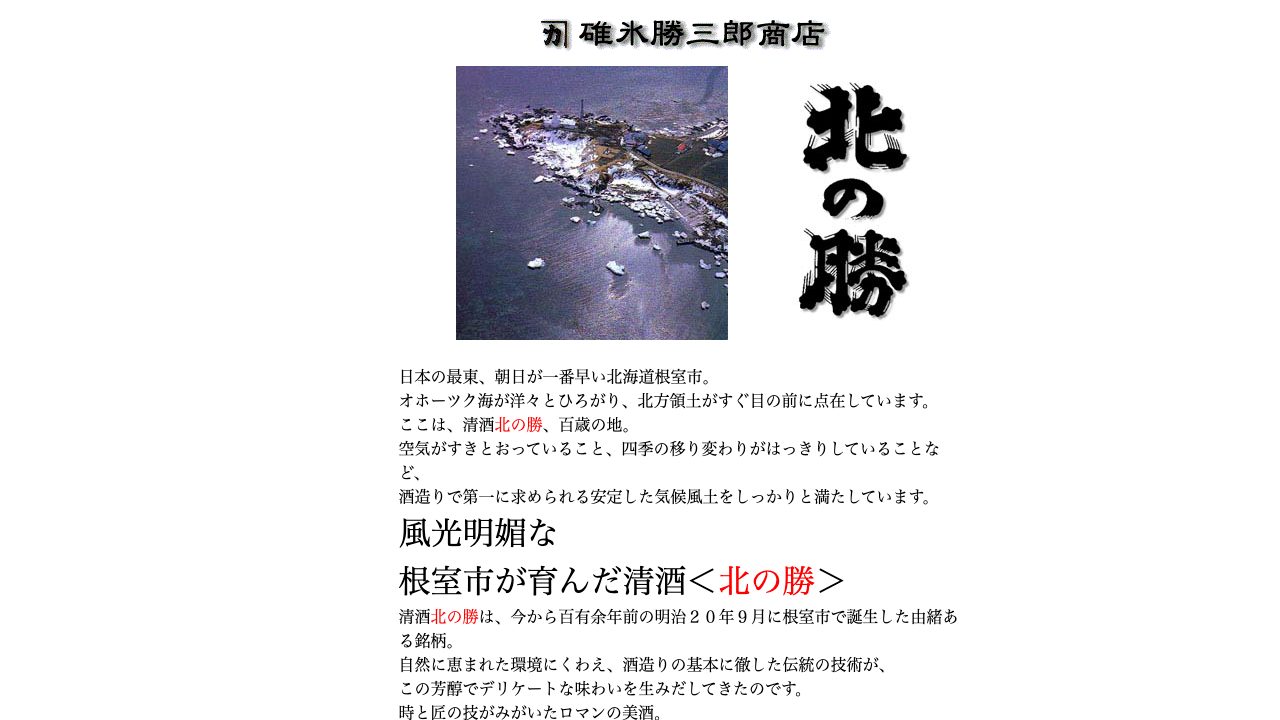 カ 碓氷勝三郎商店

北の勝

日本の最東、朝日が一番早い北海道根室市。
オホーツク海が洋々とひろがり、北方領土がすぐ目の前に点在しています。
ここは、清酒北の勝、百歳の地。
空気がすきとおっていること、四季の移り変わりがはっきりしていることなど、
酒造りで第一に求められる安定した気候風土をしっかりと満たしています。

風光明媚な
根室市が育んだ清酒＜北の勝＞

清酒北の勝は、今から百有余年前の明治２０年９月に根室市で誕生した由緒ある銘柄。
自然に恵まれた環境にくわえ、酒造りの基本に徹した伝統の技術が、
この芳醇でデリケートな味わいを生みだしてきたのです。
時と匠の技がみがいたロマンの美酒。